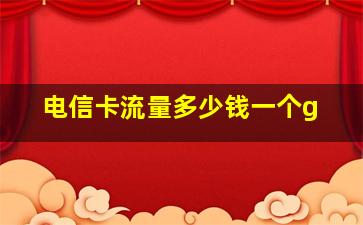 电信卡流量多少钱一个g